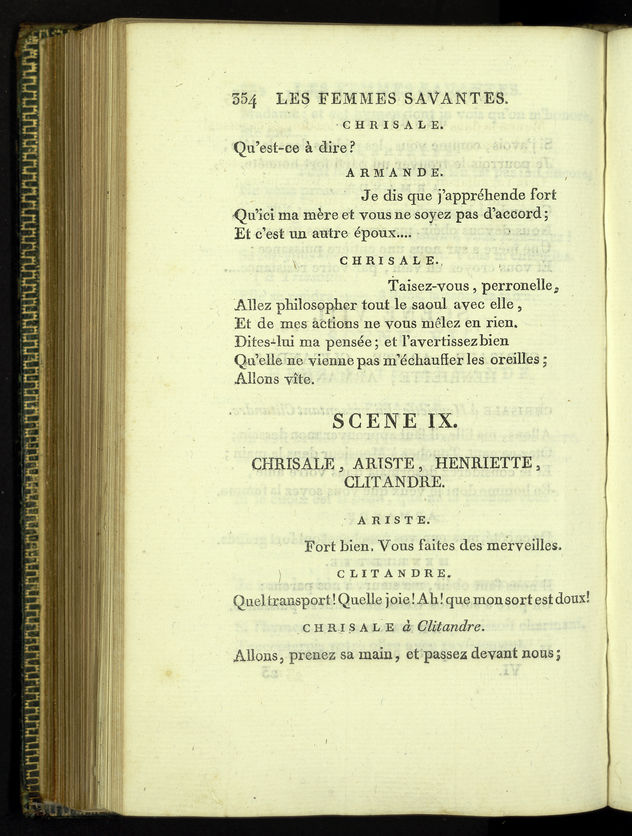 354 LES FEMMES SAVANTES.

CHRISALE.

Qu'est-ce à dire?

ARMANDE.

Je dis que j'appréhende fort
Qu'ici ma mère et vous ne soyez pas d'accord;
Et c'est un autre époux....

CHRISALE.

Taisez-vous, perronelle,
Allez philosopher tout le saoul avec elle,
Et de mes actions ne vous mêlez en rien.
Dites-lui ma pensée; et l'avertissez bien
Qu'elle ne vienne pas m'échauffer les oreilles;
Allons vîte.

SCENE IX.

CHRISALE, ARISTE, HENRIETTE, CLITANDRE.

ARISTE.

Fort bien. Vous faites des merveilles.

CLITANDRE.

Quel transport! Quelle joie! Ah! que mon sort est doux!

CHRISALE à Clitandre.

Allons, prenez sa main, et passez devant nous;